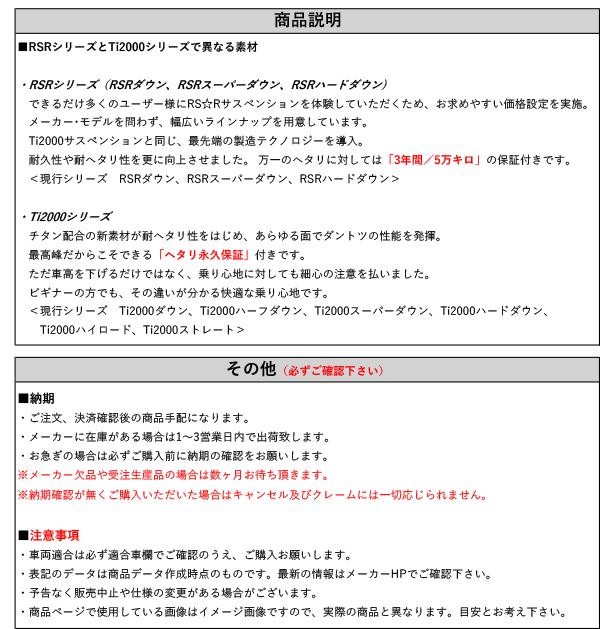 商品説明

■RSRシリーズとTi2000シリーズで異なる素材

・RSRシリーズ（RSRダウン、RSRスーパーダウン、RSRハードダウン）
できるだけ多くのユーザー様にRS☆Rサスペンションを体験していただくため、お求めやすい価格設定を実施。
メーカー・モデルを問わず、幅広いラインナップを用意しています。
Ti2000サスペンションと同じ、最先端の製造テクノロジーを導入。
耐久性や耐ヘタリ性を更に向上させました。 万一のヘタリに対しては「3年間／5万キロ」の保証付きです。
＜現行シリーズ　RSRダウン、RSRスーパーダウン、RSRハードダウン＞

・Ti2000シリーズ
チタン配合の新素材が耐ヘタリ性をはじめ、あらゆる面でダントツの性能を発揮。
最高峰だからこそできる「ヘタリ永久保証」付きです。
ただ車高を下げるだけではなく、乗り心地に対しても細心の注意を払いました。
ビギナーの方でも、その違いが分かる快適な乗り心地です。
＜現行シリーズ　Ti2000ダウン、Ti2000ハーフダウン、Ti2000スーパーダウン、Ti2000ハードダウン、Ti2000ハイロード、Ti2000ストレート＞

その他（必ずご確認下さい）

■納期
・ご注文、決済確認後の商品手配になります。
・メーカーに在庫がある場合は1～3営業日内で出荷致します。
・お急ぎの場合は必ずご購入前に納期の確認をお願いします。
※メーカー欠品や受注生産品の場合は数ヶ月お待ち頂きます。
※納期確認が無くご購入いただいた場合はキャンセル及びクレームには一切応じられません。

■注意事項
・車両適合は必ず適合車欄でご確認のうえ、ご購入お願いします。
・表記のデータは商品データ作成時点のものです。最新の情報はメーカーHPでご確認下さい。
・予告なく販売中止や仕様の変更がある場合がございます。
・商品ページで使用している画像はイメージ画像ですので、実際の商品と異なります。目安とお考え下さい。